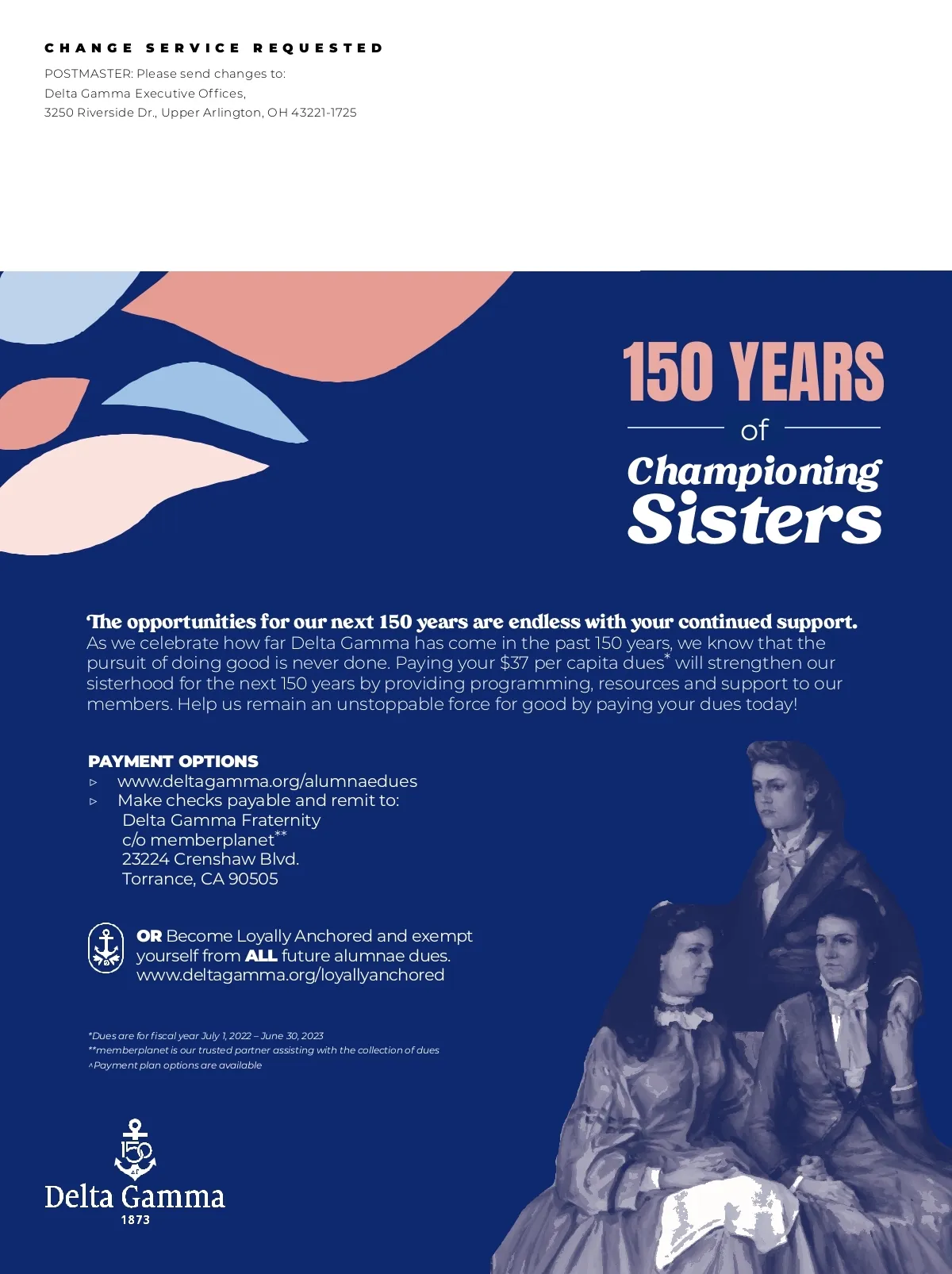 CHANGE SERVICE REQUESTED

POSTMASTER: Please send changes to:
Delta Gamma Executive Offices,
3250 Riverside Dr., Upper Arlington, OH 43221-1725

150 YEARS
of
Championing
Sisters

The opportunities for our next 150 years are endless with your continued support.
As we celebrate how far Delta Gamma has come in the past 150 years, we know that the pursuit of doing good is never done. Paying your $37 per capita dues* will strengthen our sisterhood for the next 150 years by providing programming, resources and support to our members. Help us remain an unstoppable force for good by paying your dues today!

PAYMENT OPTIONS
▹ www.deltagamma.org/alumnaedues
▹ Make checks payable and remit to:
Delta Gamma Fraternity
c/o memberplanet**
23224 Crenshaw Blvd.
Torrance, CA 90505

OR Become Loyally Anchored and exempt yourself from ALL future alumnae dues.
www.deltagamma.org/loyallyanchored

*Dues are for fiscal year July 1, 2022 – June 30, 2023
**memberplanet is our trusted partner assisting with the collection of dues
^Payment plan options are available

150
ΔΓ
Delta Gamma
1873